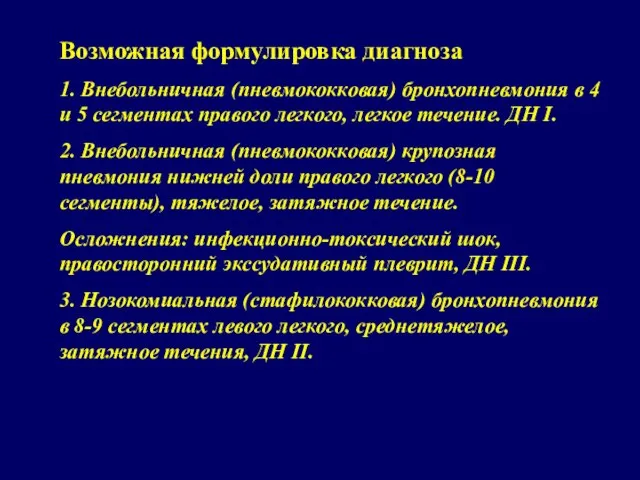 Возможная формулировка диагноза

1. Внебольничная (пневмококковая) бронхопневмония в 4 и 5 сегментах правого легкого, легкое течение. ДН I.

2. Внебольничная (пневмококковая) крупозная пневмония нижней доли правого легкого (8-10 сегменты), тяжелое, затяжное течение.

Осложнения: инфекционно-токсический шок, правосторонний экссудативный плеврит, ДН III.

3. Нозокомиальная (стафилококковая) бронхопневмония в 8-9 сегментах левого легкого, среднетяжелое, затяжное течения, ДН II.